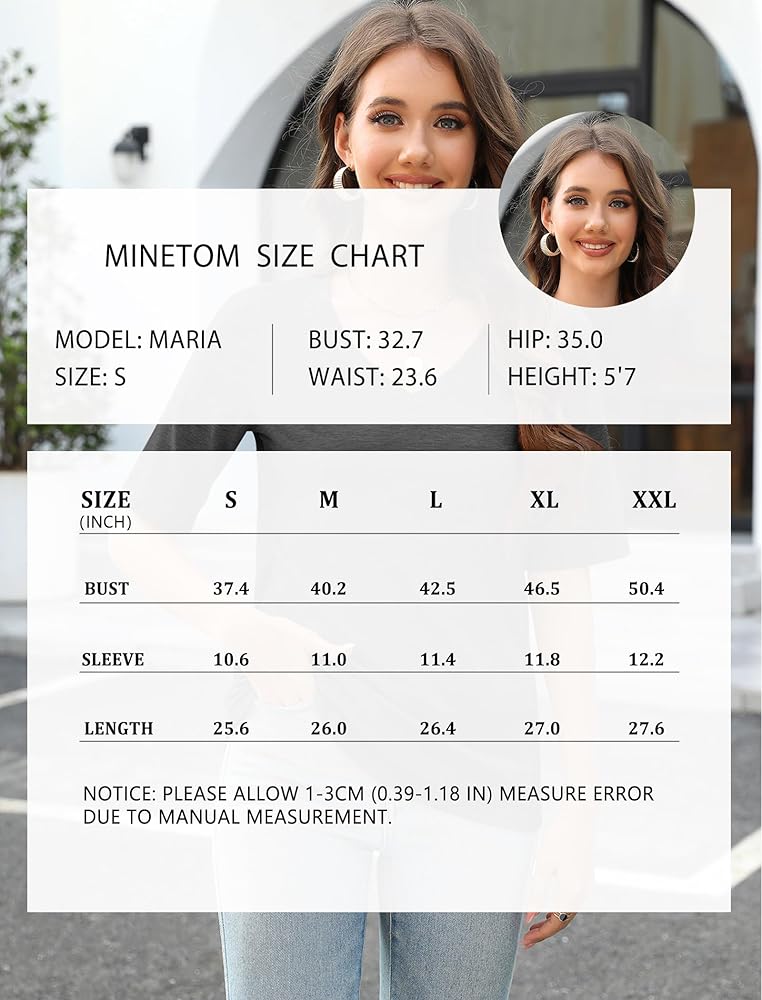 MINETOM SIZE CHART

MODEL: MARIA
SIZE: S

BUST: 32.7
WAIST: 23.6

HIP: 35.0
HEIGHT: 5'7

| SIZE (INCH) | S | M | L | XL | XXL |
|---|---|---|---|---|---|
| BUST | 37.4 | 40.2 | 42.5 | 46.5 | 50.4 |
| SLEEVE | 10.6 | 11.0 | 11.4 | 11.8 | 12.2 |
| LENGTH | 25.6 | 26.0 | 26.4 | 27.0 | 27.6 |

NOTICE: PLEASE ALLOW 1-3CM (0.39-1.18 IN) MEASURE ERROR DUE TO MANUAL MEASUREMENT.